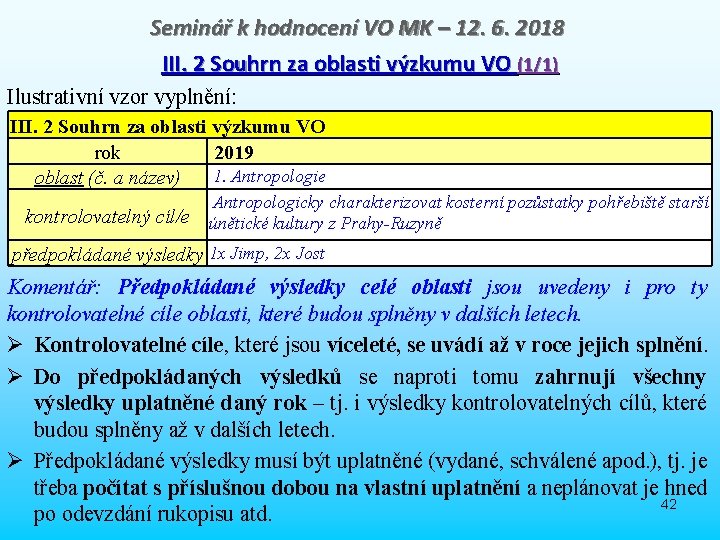 Seminář k hodnocení VO MK – 12. 6. 2018

III. 2 Souhrn za oblasti výzkumu VO (1/1)

Ilustrativní vzor vyplnění:

| III. 2 Souhrn za oblasti výzkumu VO | |
|---|---|
| rok | 2019 |
| oblast (č. a název) | 1. Antropologie |
| kontrolovatelný cíl/e | Antropologicky charakterizovat kosterní pozůstatky pohřebiště starší únětické kultury z Prahy-Ruzyně |
| předpokládané výsledky | 1x Jimp, 2x Jost |

Komentář: Předpokládané výsledky celé oblasti jsou uvedeny i pro ty kontrolovatelné cíle oblasti, které budou splněny v dalších letech.

➢ Kontrolovatelné cíle, které jsou víceleté, se uvádí až v roce jejich splnění.

➢ Do předpokládaných výsledků se naproti tomu zahrnují všechny výsledky uplatněné daný rok – tj. i výsledky kontrolovatelných cílů, které budou splněny až v dalších letech.

➢ Předpokládané výsledky musí být uplatněné (vydané, schválené apod.), tj. je třeba počítat s příslušnou dobou na vlastní uplatnění a neplánovat je hned po odevzdání rukopisu atd.

42